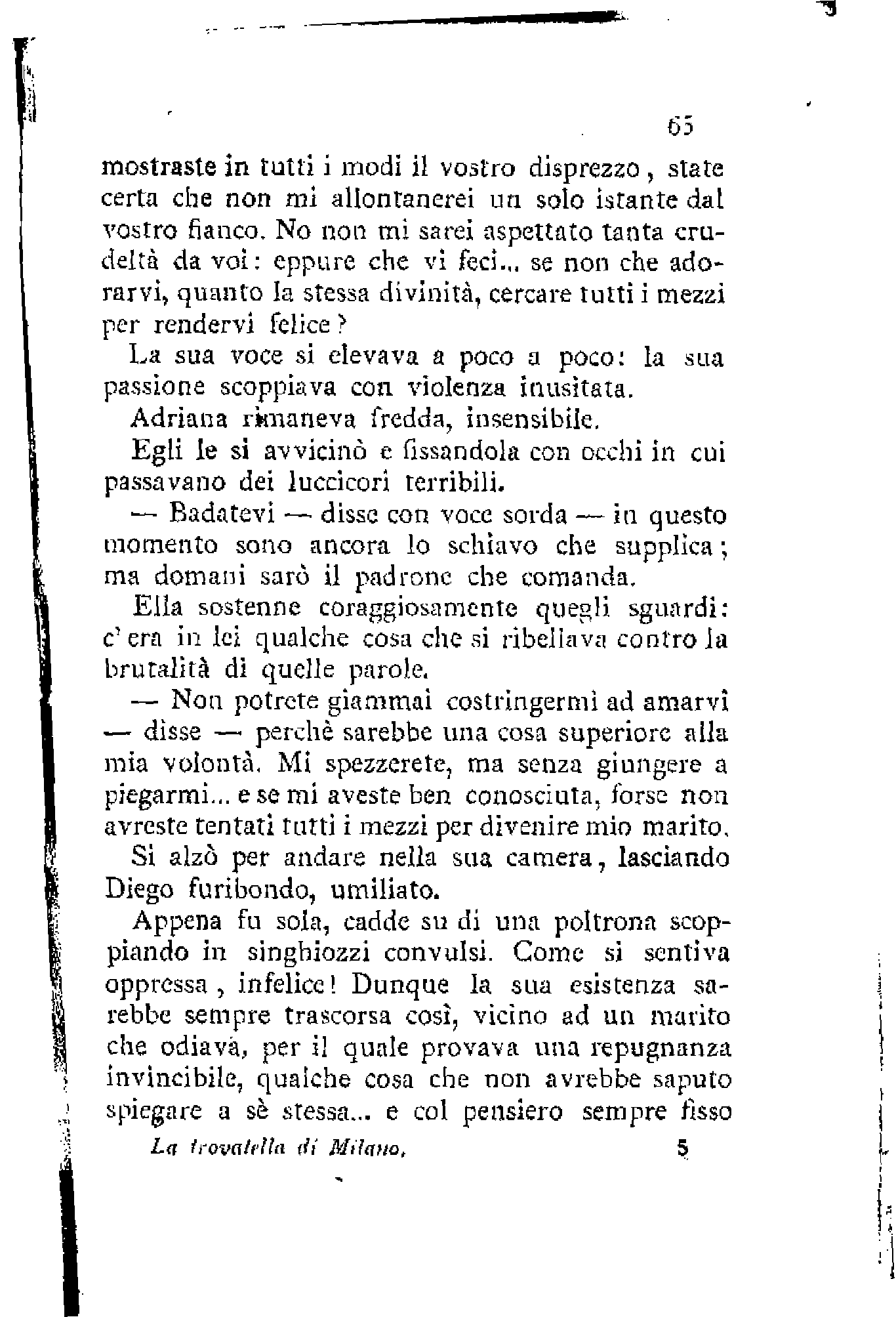 65

mostraste in tutti i modi il vostro disprezzo, state certa che non mi allontanerei un solo istante dal vostro fianco. No non mi sarei aspettato tanta crudeltà da voi: eppure che vi feci... se non che adorarvi, quanto la stessa divinità, cercare tutti i mezzi per rendervi felice?

La sua voce si elevava a poco a poco: la sua passione scoppiava con violenza inusitata.

Adriana rimaneva fredda, insensibile.

Egli le si avvicinò e fissandola con occhi in cui passavano dei luccicori terribili.

— Badatevi — disse con voce sorda — in questo momento sono ancora lo schiavo che supplica; ma domani sarò il padrone che comanda.

Ella sostenne coraggiosamente quegli sguardi: c'era in lei qualche cosa che si ribellava contro la brutalità di quelle parole.

— Non potrete giammai costringermi ad amarvi — disse — perchè sarebbe una cosa superiore alla mia volontà. Mi spezzerete, ma senza giungere a piegarmi... e se mi aveste ben conosciuta, forse non avreste tentati tutti i mezzi per divenire mio marito.

Si alzò per andare nella sua camera, lasciando Diego furibondo, umiliato.

Appena fu sola, cadde su di una poltrona scoppiando in singhiozzi convulsi. Come si sentiva oppressa, infelice! Dunque la sua esistenza sarebbe sempre trascorsa così, vicino ad un marito che odiava, per il quale provava una repugnanza invincibile, qualche cosa che non avrebbe saputo spiegare a sè stessa... e col pensiero sempre fisso

La trovatella di Milano. 5